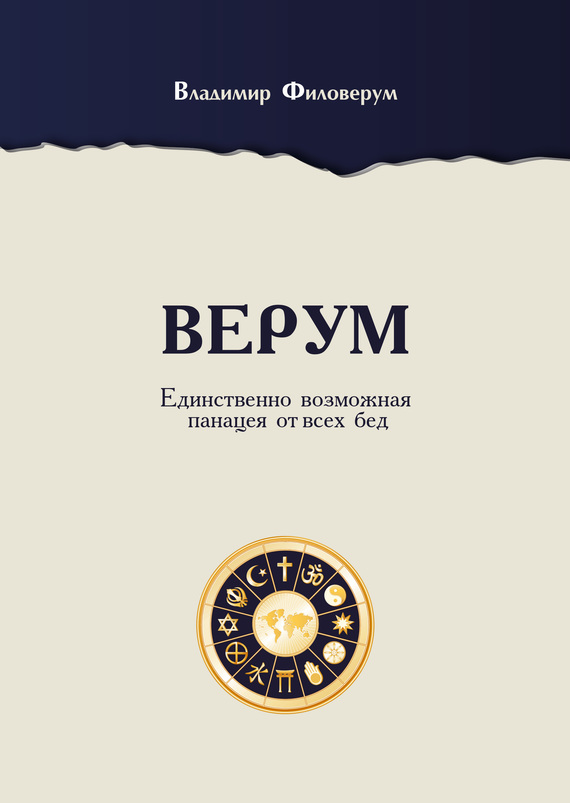 Владимир Филоверум

ВЕРУМ

Единственно возможная панацея от всех бед